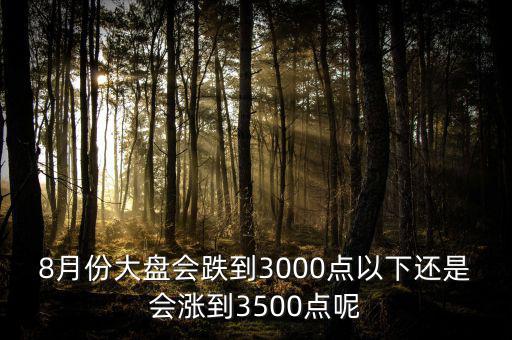 8月份大盘会跌到3000点以下还是会涨到3500点呢